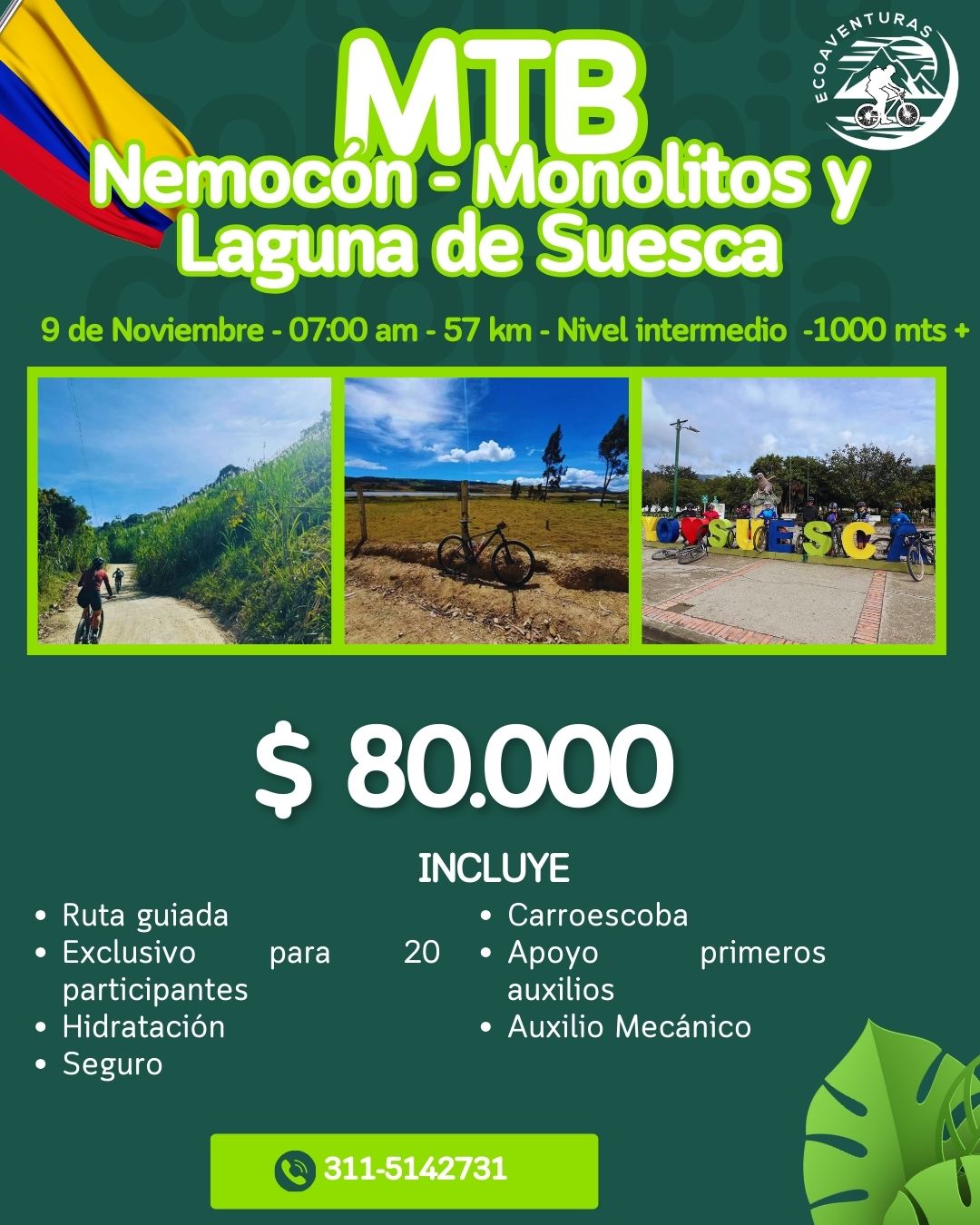 ECOAVENTURAS

MTB
Nemocón - Monolitos y Laguna de Suesca

9 de Noviembre - 07:00 am - 57 km - Nivel intermedio -1000 mts +

YO SUESCA

$ 80.000

INCLUYE

- Ruta guiada
- Exclusivo para 20 participantes
- Hidratación
- Seguro

- Carroescoba
- Apoyo primeros auxilios
- Auxilio Mecánico

311-5142731